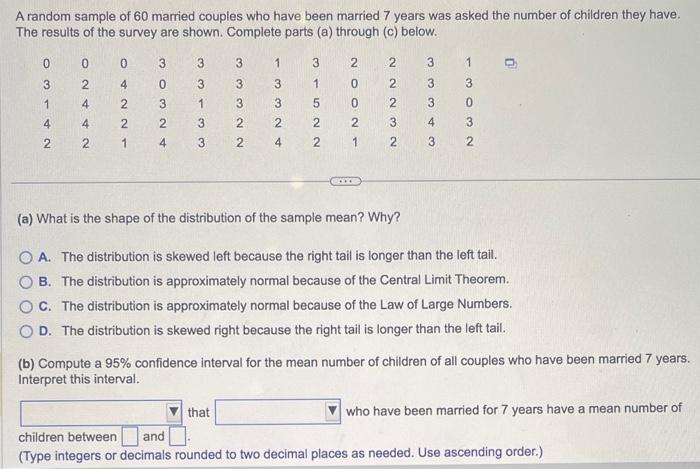 A random sample of 60 married couples who have been married 7 years was asked the number of children they have. The results of the survey are shown. Complete parts (a) through (c) below.

| 0 | 0 | 0 | 3 | 3 | 3 | 1 | 3 | 2 | 2 | 3 | 1 |
|---|---|---|---|---|---|---|---|---|---|---|---|
| 3 | 2 | 4 | 0 | 3 | 3 | 3 | 1 | 0 | 2 | 3 | 3 |
| 1 | 4 | 2 | 3 | 1 | 3 | 3 | 5 | 0 | 2 | 3 | 0 |
| 4 | 4 | 2 | 2 | 3 | 2 | 2 | 2 | 2 | 3 | 4 | 3 |
| 2 | 2 | 1 | 4 | 3 | 2 | 4 | 2 | 1 | 2 | 3 | 2 |

(a) What is the shape of the distribution of the sample mean? Why?

A. The distribution is skewed left because the right tail is longer than the left tail.
B. The distribution is approximately normal because of the Central Limit Theorem.
C. The distribution is approximately normal because of the Law of Large Numbers.
D. The distribution is skewed right because the right tail is longer than the left tail.

(b) Compute a 95% confidence interval for the mean number of children of all couples who have been married 7 years. Interpret this interval.

that who have been married for 7 years have a mean number of children between and .
(Type integers or decimals rounded to two decimal places as needed. Use ascending order.)